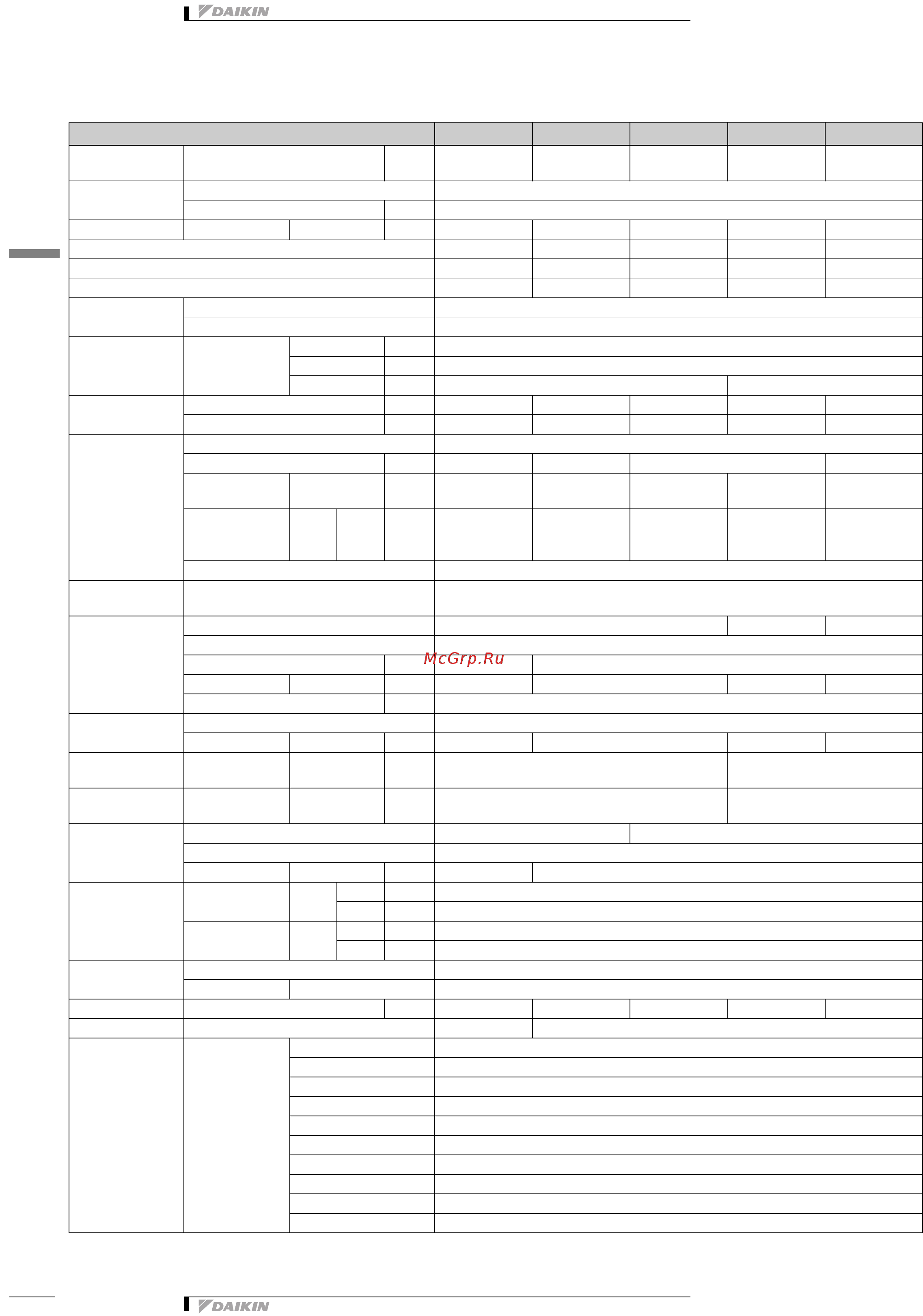 DAIKIN

McGrp.Ru

DAIKIN